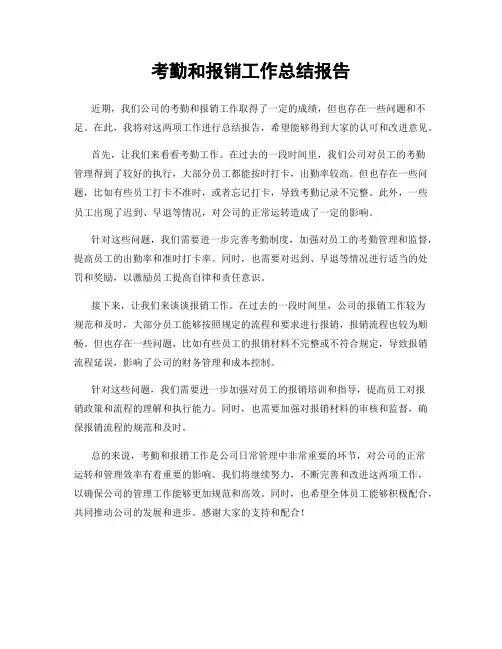 考勤和报销工作总结报告

近期，我们公司的考勤和报销工作取得了一定的成绩，但也存在一些问题和不足。在此，我将对这两项工作进行总结报告，希望能够得到大家的认可和改进意见。

首先，让我们来看看考勤工作。在过去的一段时间里，我们公司对员工的考勤管理得到了较好的执行，大部分员工都能按时打卡，出勤率较高。但也存在一些问题，比如有些员工打卡不准时，或者忘记打卡，导致考勤记录不完整。此外，一些员工出现了迟到、早退等情况，对公司的正常运转造成了一定的影响。

针对这些问题，我们需要进一步完善考勤制度，加强对员工的考勤管理和监督，提高员工的出勤率和准时打卡率。同时，也需要对迟到、早退等情况进行适当的处罚和奖励，以激励员工提高自律和责任意识。

接下来，让我们来谈谈报销工作。在过去的一段时间里，公司的报销工作较为规范和及时，大部分员工能够按照规定的流程和要求进行报销，报销流程也较为顺畅。但也存在一些问题，比如有些员工的报销材料不完整或不符合规定，导致报销流程延误，影响了公司的财务管理和成本控制。

针对这些问题，我们需要进一步加强对员工的报销培训和指导，提高员工对报销政策和流程的理解和执行能力。同时，也需要加强对报销材料的审核和监督，确保报销流程的规范和及时。

总的来说，考勤和报销工作是公司日常管理中非常重要的环节，对公司的正常运转和管理效率有着重要的影响。我们将继续努力，不断完善和改进这两项工作，以确保公司的管理工作能够更加规范和高效。同时，也希望全体员工能够积极配合，共同推动公司的发展和进步。感谢大家的支持和配合！